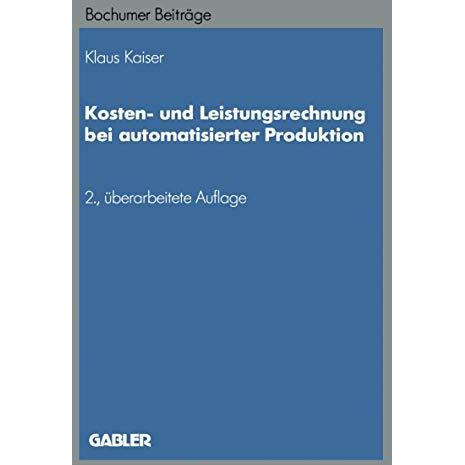 Bochumer Beiträge

Klaus Kaiser

Kosten- und Leistungsrechnung bei automatisierter Produktion

2., überarbeitete Auflage

GABLER